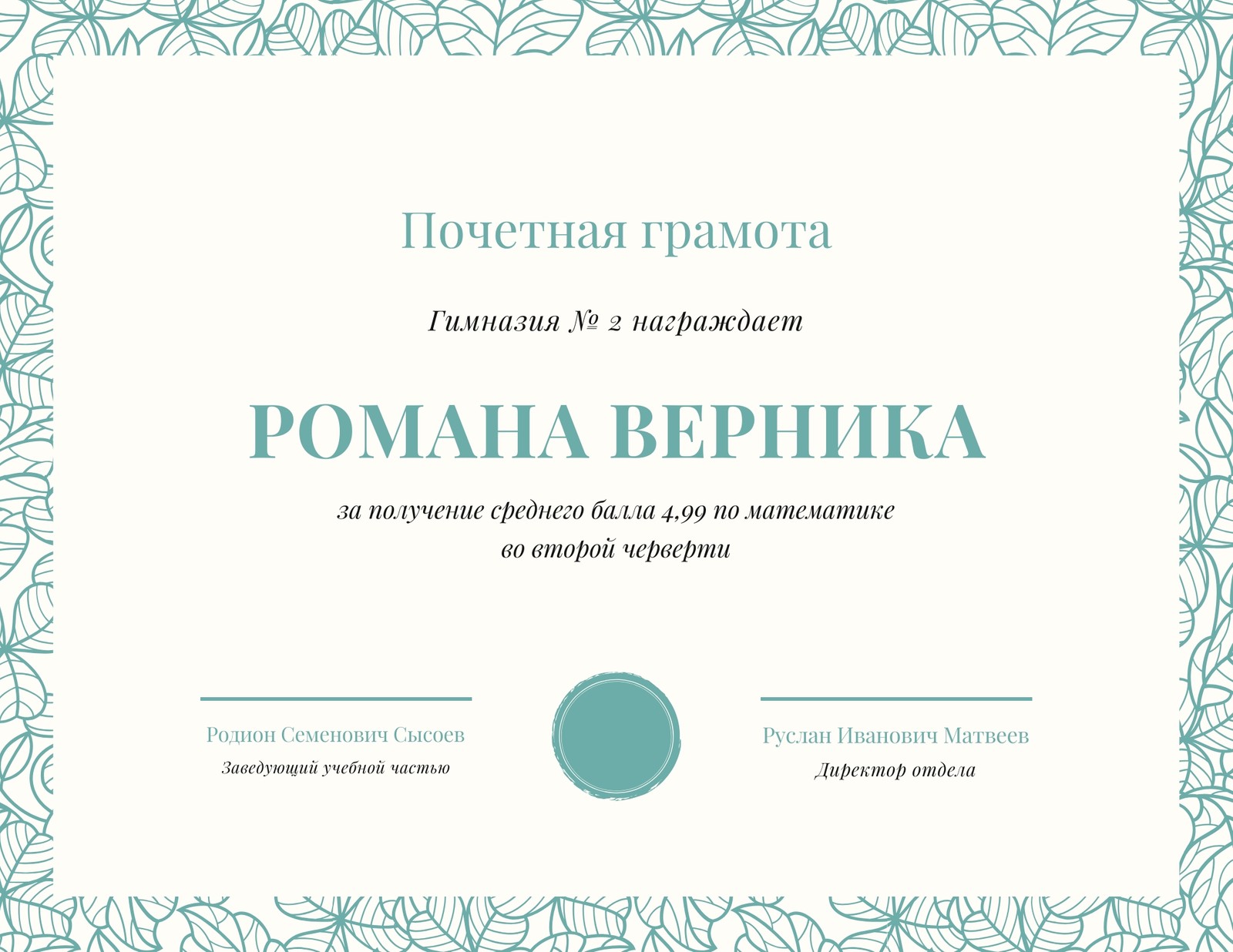 Почетная грамота

Гимназия № 2 награждает

РОМАНА ВЕРНИКА

за получение среднего балла 4,99 по математике во второй черверти

Родион Семенович Сысоев
Заведующий учебной частью

Руслан Иванович Матвеев
Директор отдела